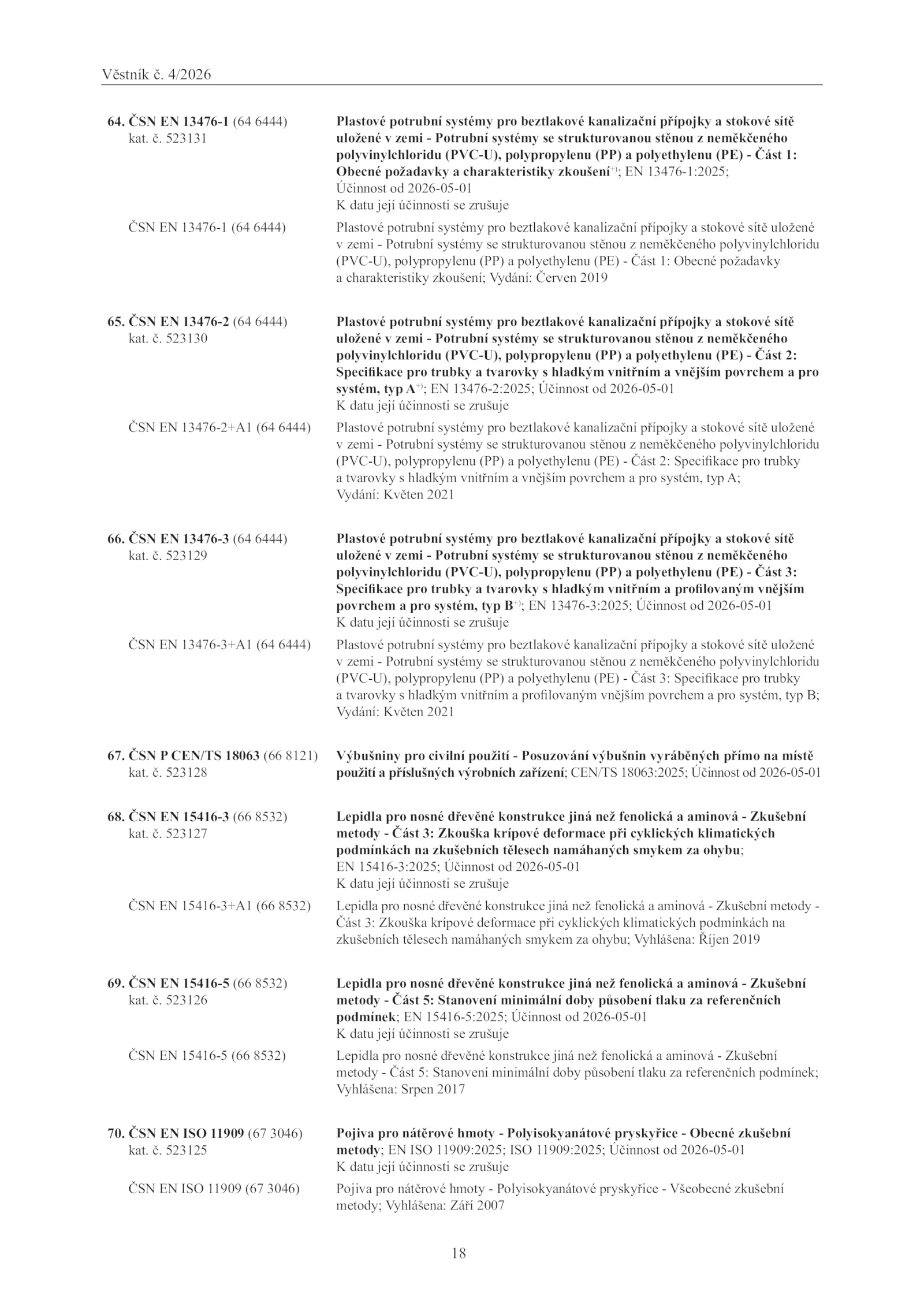 Věstník č. 4/2026

64. ČSN EN 13476-1 (64 6444)
kat. č. 523131

Plastové potrubní systémy pro beztlakové kanalizační přípojky a stokové sítě uložené v zemi - Potrubní systémy se strukturovanou stěnou z neměkčeného polyvinylchloridu (PVC-U), polypropylenu (PP) a polyethylenu (PE) - Část 1: Obecné požadavky a charakteristiky zkoušení$^{+)}$; EN 13476-1:2025; Účinnost od 2026-05-01
K datu její účinnosti se zrušuje

ČSN EN 13476-1 (64 6444)

Plastové potrubní systémy pro beztlakové kanalizační přípojky a stokové sítě uložené v zemi - Potrubní systémy se strukturovanou stěnou z neměkčeného polyvinylchloridu (PVC-U), polypropylenu (PP) a polyethylenu (PE) - Část 1: Obecné požadavky a charakteristiky zkoušení; Vydání: Červen 2019

65. ČSN EN 13476-2 (64 6444)
kat. č. 523130

Plastové potrubní systémy pro beztlakové kanalizační přípojky a stokové sítě uložené v zemi - Potrubní systémy se strukturovanou stěnou z neměkčeného polyvinylchloridu (PVC-U), polypropylenu (PP) a polyethylenu (PE) - Část 2: Specifikace pro trubky a tvarovky s hladkým vnitřním a vnějším povrchem a pro systém, typ A$^{+)}$; EN 13476-2:2025; Účinnost od 2026-05-01
K datu její účinnosti se zrušuje

ČSN EN 13476-2+A1 (64 6444)

Plastové potrubní systémy pro beztlakové kanalizační přípojky a stokové sítě uložené v zemi - Potrubní systémy se strukturovanou stěnou z neměkčeného polyvinylchloridu (PVC-U), polypropylenu (PP) a polyethylenu (PE) - Část 2: Specifikace pro trubky a tvarovky s hladkým vnitřním a vnějším povrchem a pro systém, typ A; Vydání: Květen 2021

66. ČSN EN 13476-3 (64 6444)
kat. č. 523129

Plastové potrubní systémy pro beztlakové kanalizační přípojky a stokové sítě uložené v zemi - Potrubní systémy se strukturovanou stěnou z neměkčeného polyvinylchloridu (PVC-U), polypropylenu (PP) a polyethylenu (PE) - Část 3: Specifikace pro trubky a tvarovky s hladkým vnitřním a profilovaným vnějším povrchem a pro systém, typ B$^{+)}$; EN 13476-3:2025; Účinnost od 2026-05-01
K datu její účinnosti se zrušuje

ČSN EN 13476-3+A1 (64 6444)

Plastové potrubní systémy pro beztlakové kanalizační přípojky a stokové sítě uložené v zemi - Potrubní systémy se strukturovanou stěnou z neměkčeného polyvinylchloridu (PVC-U), polypropylenu (PP) a polyethylenu (PE) - Část 3: Specifikace pro trubky a tvarovky s hladkým vnitřním a profilovaným vnějším povrchem a pro systém, typ B; Vydání: Květen 2021

67. ČSN P CEN/TS 18063 (66 8121)
kat. č. 523128

Výbušniny pro civilní použití - Posuzování výbušnin vyráběných přímo na místě použití a příslušných výrobních zařízení; CEN/TS 18063:2025; Účinnost od 2026-05-01

68. ČSN EN 15416-3 (66 8532)
kat. č. 523127

Lepidla pro nosné dřevěné konstrukce jiná než fenolická a aminová - Zkušební metody - Část 3: Zkouška krípové deformace při cyklických klimatických podmínkách na zkušebních tělesech namáhaných smykem za ohybu; EN 15416-3:2025; Účinnost od 2026-05-01
K datu její účinnosti se zrušuje

ČSN EN 15416-3+A1 (66 8532)

Lepidla pro nosné dřevěné konstrukce jiná než fenolická a aminová - Zkušební metody - Část 3: Zkouška krípové deformace při cyklických klimatických podmínkách na zkušebních tělesech namáhaných smykem za ohybu; Vyhlášena: Říjen 2019

69. ČSN EN 15416-5 (66 8532)
kat. č. 523126

Lepidla pro nosné dřevěné konstrukce jiná než fenolická a aminová - Zkušební metody - Část 5: Stanovení minimální doby působení tlaku za referenčních podmínek; EN 15416-5:2025; Účinnost od 2026-05-01
K datu její účinnosti se zrušuje

ČSN EN 15416-5 (66 8532)

Lepidla pro nosné dřevěné konstrukce jiná než fenolická a aminová - Zkušební metody - Část 5: Stanovení minimální doby působení tlaku za referenčních podmínek; Vyhlášena: Srpen 2017

70. ČSN EN ISO 11909 (67 3046)
kat. č. 523125

Pojiva pro nátěrové hmoty - Polyisokyanátové pryskyřice - Obecné zkušební metody; EN ISO 11909:2025; ISO 11909:2025; Účinnost od 2026-05-01
K datu její účinnosti se zrušuje

ČSN EN ISO 11909 (67 3046)

Pojiva pro nátěrové hmoty - Polyisokyanátové pryskyřice - Všeobecné zkušební metody; Vyhlášena: Září 2007

18